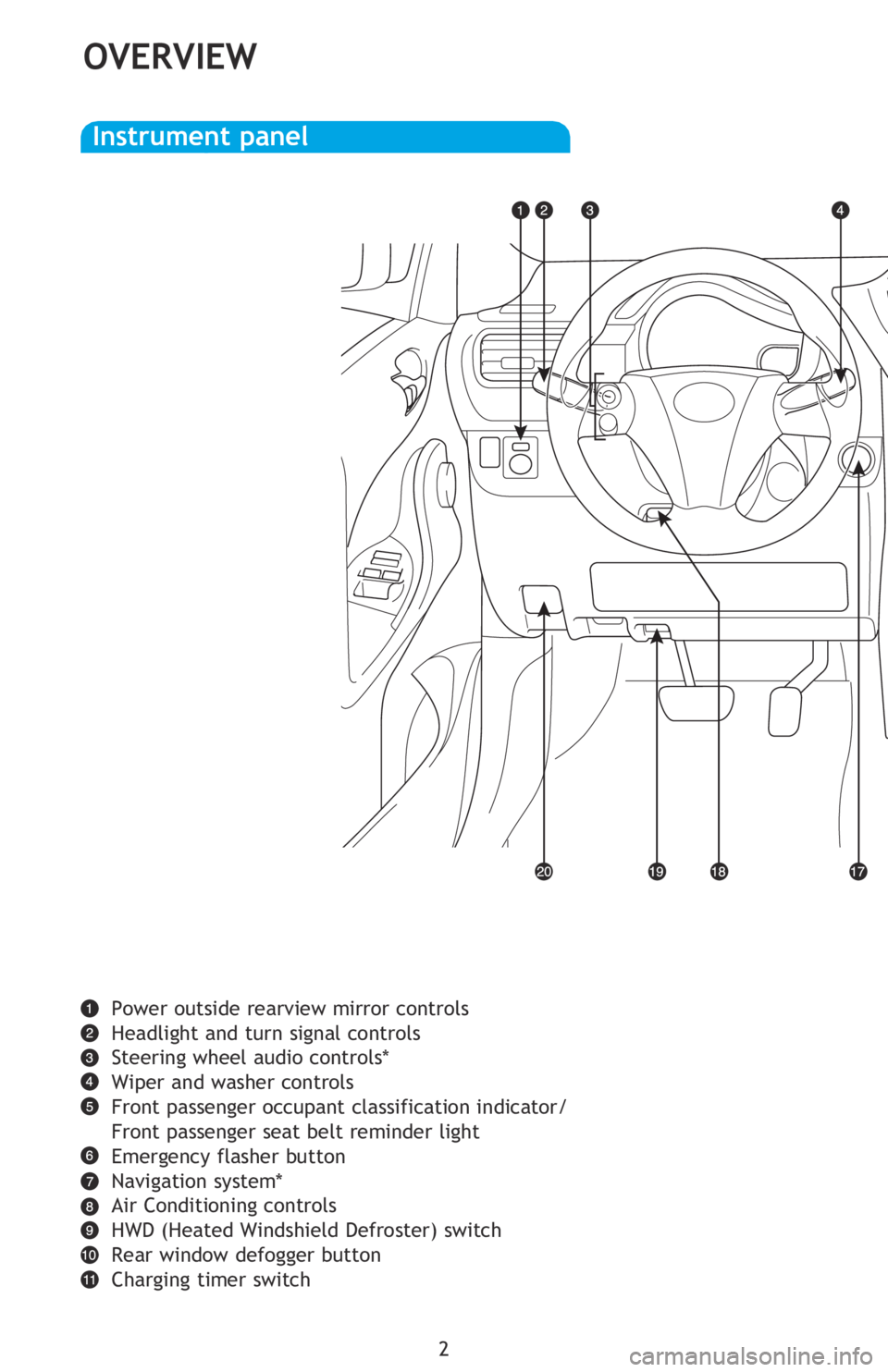 OVERVIEW

Instrument panel

1 2 3 4

20 19 18 17

1 Power outside rearview mirror controls
2 Headlight and turn signal controls
3 Steering wheel audio controls*
4 Wiper and washer controls
5 Front passenger occupant classification indicator/ Front passenger seat belt reminder light
6 Emergency flasher button
7 Navigation system*
8 Air Conditioning controls
9 HWD (Heated Windshield Defroster) switch
10 Rear window defogger button
11 Charging timer switch

2

carmanualsonline.info